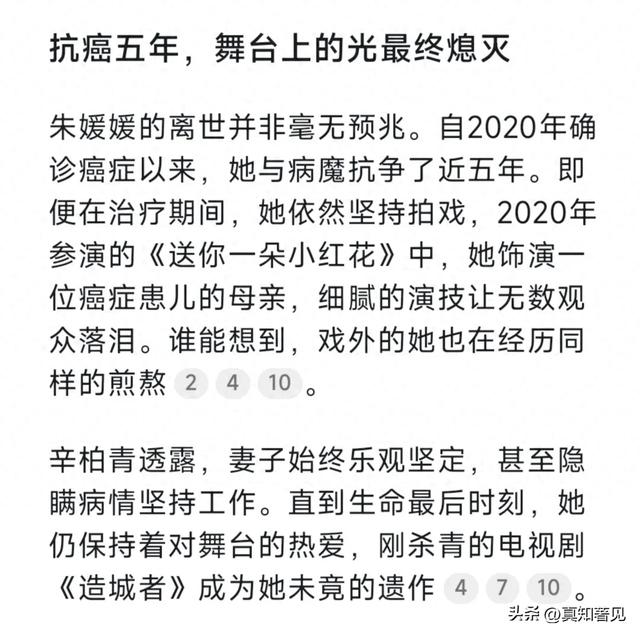 抗癌五年，舞台上的光最终熄灭

朱媛媛的离世并非毫无预兆。自2020年确诊癌症以来，她与病魔抗争了近五年。即便在治疗期间，她依然坚持拍戏，2020年参演的《送你一朵小红花》中，她饰演一位癌症患儿的母亲，细腻的演技让无数观众落泪。谁能想到，戏外的她也在经历同样的煎熬 2 4 10 。

辛柏青透露，妻子始终乐观坚定，甚至隐瞒病情坚持工作。直到生命最后时刻，她仍保持着对舞台的热爱，刚杀青的电视剧《造城者》成为她未竟的遗作 4 7 10 。

头条 @真知著见